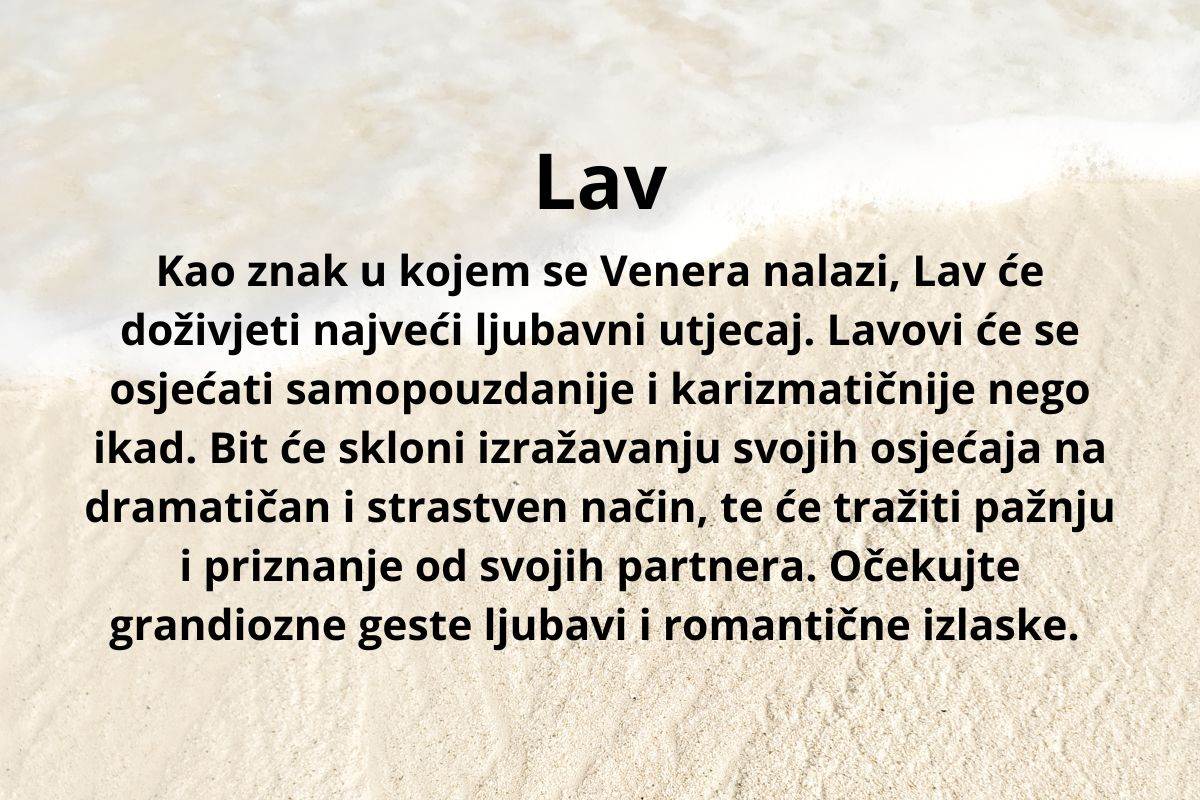 Lav

Kao znak u kojem se Venera nalazi, Lav će doživjeti najveći ljubavni utjecaj. Lavovi će se osjećati samopouzdanije i karizmatičnije nego ikad. Bit će skloni izražavanju svojih osjećaja na dramatičan i strastven način, te će tražiti pažnju i priznanje od svojih partnera. Očekujte grandiozne geste ljubavi i romantične izlaske.